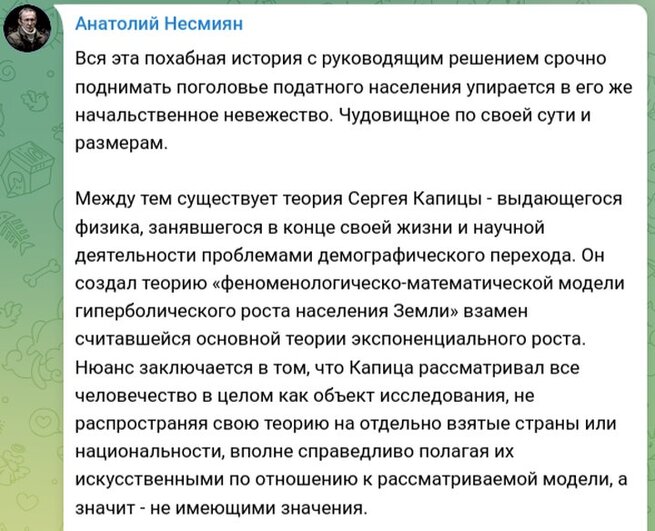 Анатолий Несмиян

Вся эта похабная история с руководящим решением срочно поднимать поголовье податного населения упирается в его же начальственное невежество. Чудовищное по своей сути и размерам.

Между тем существует теория Сергея Капицы - выдающегося физика, занявшегося в конце своей жизни и научной деятельности проблемами демографического перехода. Он создал теорию «феноменологическо-математической модели гиперболического роста населения Земли» взамен считавшейся основной теории экспоненциального роста. Нюанс заключается в том, что Капица рассматривал все человечество в целом как объект исследования, не распространяя свою теорию на отдельно взятые страны или национальности, вполне справедливо полагая их искусственными по отношению к рассматриваемой модели, а значит - не имеющими значения.